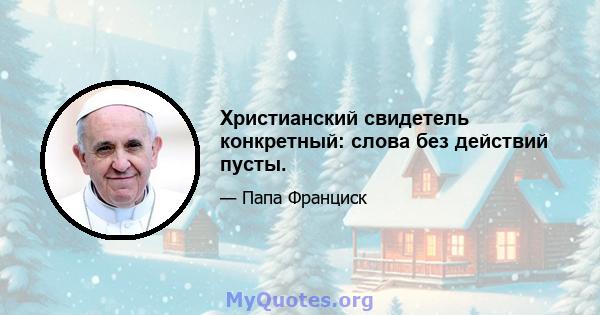 Христианский свидетель конкретный: слова без действий пусты.

— Папа Франциск

MyQuotes.org